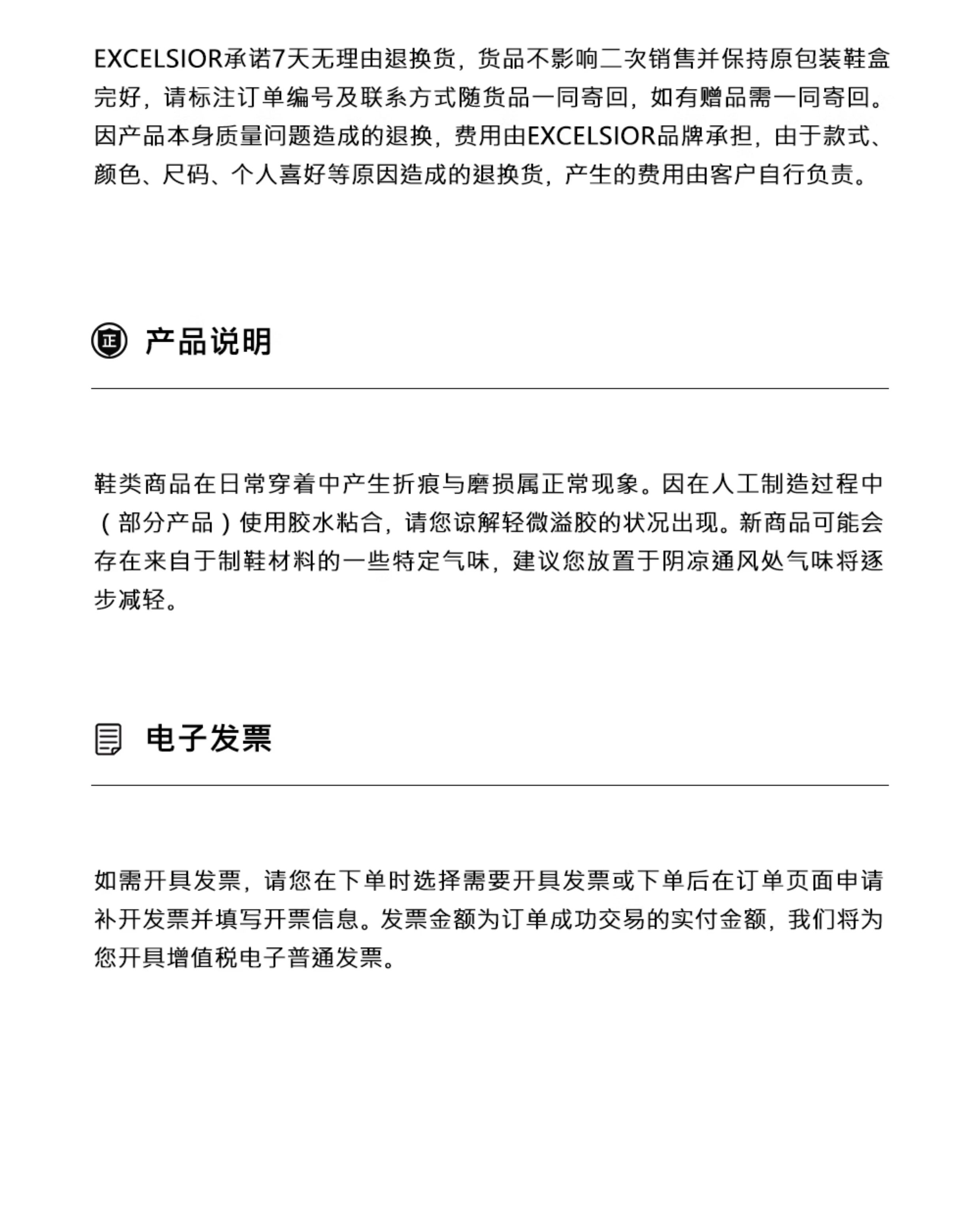 EXCELSIOR承诺7天无理由退换货，货品不影响二次销售并保持原包装鞋盒完好，请标注订单编号及联系方式随货品一同寄回，如有赠品需一同寄回。因产品本身质量问题造成的退换，费用由EXCELSIOR品牌承担，由于款式、颜色、尺码、个人喜好等原因造成的退换货，产生的费用由客户自行负责。

正 产品说明

鞋类商品在日常穿着中产生折痕与磨损属正常现象。因在人工制造过程中（部分产品）使用胶水粘合，请您谅解轻微溢胶的状况出现。新商品可能会存在来自于制鞋材料的一些特定气味，建议您放置于阴凉通风处气味将逐步减轻。

电子发票

如需开具发票，请您在下单时选择需要开具发票或下单后在订单页面申请补开发票并填写开票信息。发票金额为订单成功交易的实付金额，我们将为您开具增值税电子普通发票。